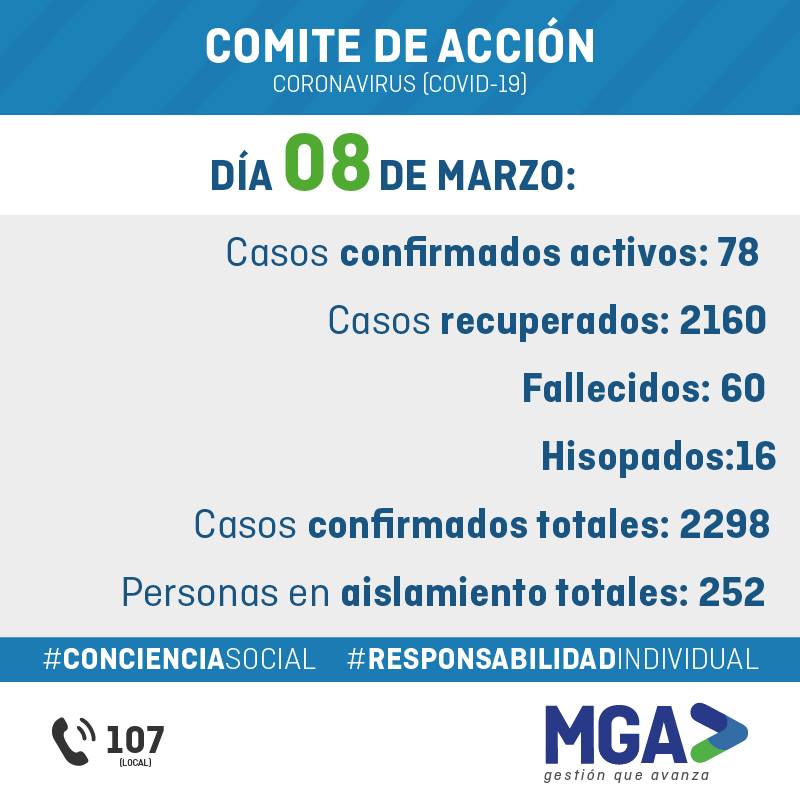 COMITE DE ACCIÓN
CORONAVIRUS (COVID-19)

DÍA 08 DE MARZO:

Casos confirmados activos: 78

Casos recuperados: 2160

Fallecidos: 60

Hisopados:16

Casos confirmados totales: 2298

Personas en aislamiento totales: 252

#CONCIENCIASOCIAL #RESPONSABILIDADINDIVIDUAL

107
(LOCAL)

MGA
gestión que avanza